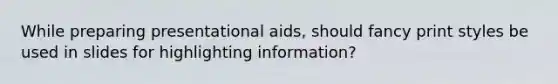 While preparing presentational aids, should fancy print styles be used in slides for highlighting information?